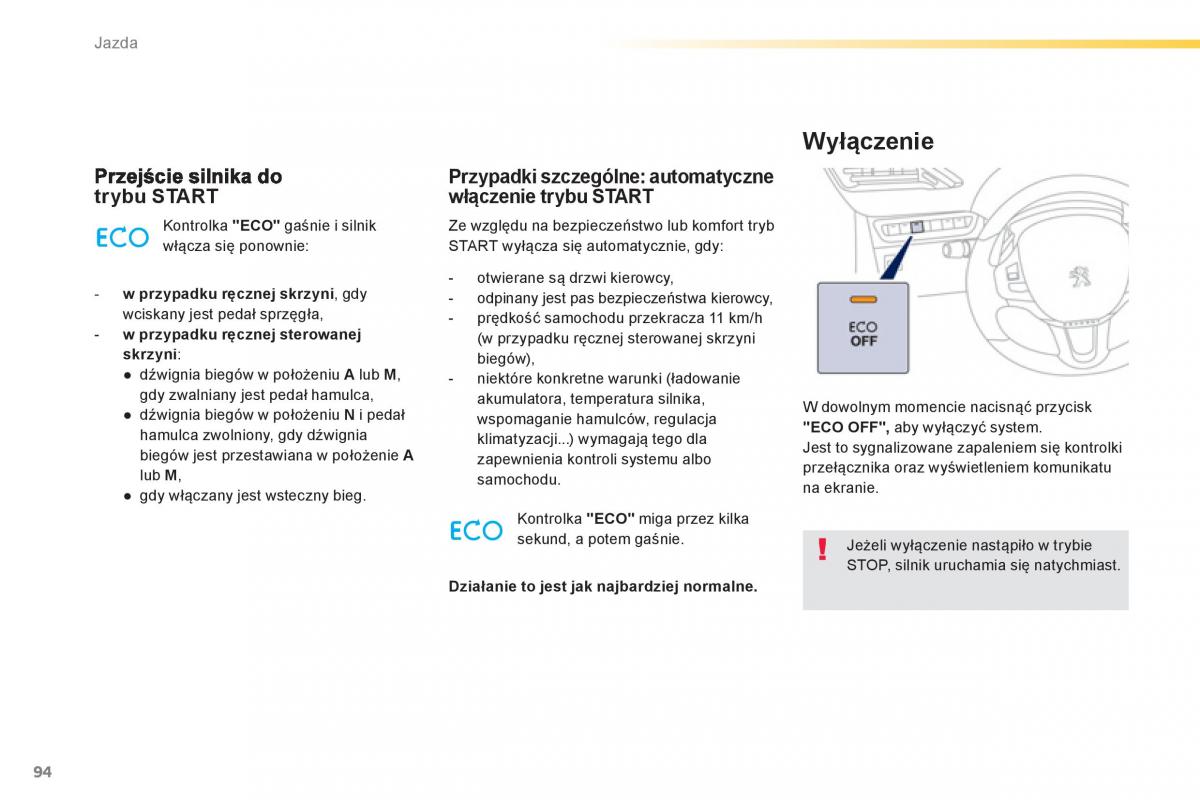 Jazda

Przejście silnika do trybu START

ECO

Kontrolka "ECO" gaśnie i silnik włącza się ponownie:

- w przypadku ręcznej skrzyni, gdy wciskany jest pedał sprzęgła,
- w przypadku ręcznej sterowanej skrzyni:
  ● dźwignia biegów w położeniu A lub M, gdy zwalniany jest pedał hamulca,
  ● dźwignia biegów w położeniu N i pedał hamulca zwolniony, gdy dźwignia biegów jest przestawiana w położenie A lub M,
  ● gdy włączany jest wsteczny bieg.

Przypadki szczególne: automatyczne włączenie trybu START

Ze względu na bezpieczeństwo lub komfort tryb START wyłącza się automatycznie, gdy:

- otwierane są drzwi kierowcy,
- odpinany jest pas bezpieczeństwa kierowcy,
- prędkość samochodu przekracza 11 km/h (w przypadku ręcznej sterowanej skrzyni biegów),
- niektóre konkretne warunki (ładowanie akumulatora, temperatura silnika, wspomaganie hamulców, regulacja klimatyzacji...) wymagają tego dla zapewnienia kontroli systemu albo samochodu.

ECO

Kontrolka "ECO" miga przez kilka sekund, a potem gaśnie.

Działanie to jest jak najbardziej normalne.

Wyłączenie

ECO OFF

W dowolnym momencie nacisnąć przycisk "ECO OFF", aby wyłączyć system.
Jest to sygnalizowane zapaleniem się kontrolki przełącznika oraz wyświetleniem komunikatu na ekranie.

!

Jeżeli wyłączenie nastąpiło w trybie STOP, silnik uruchamia się natychmiast.

94